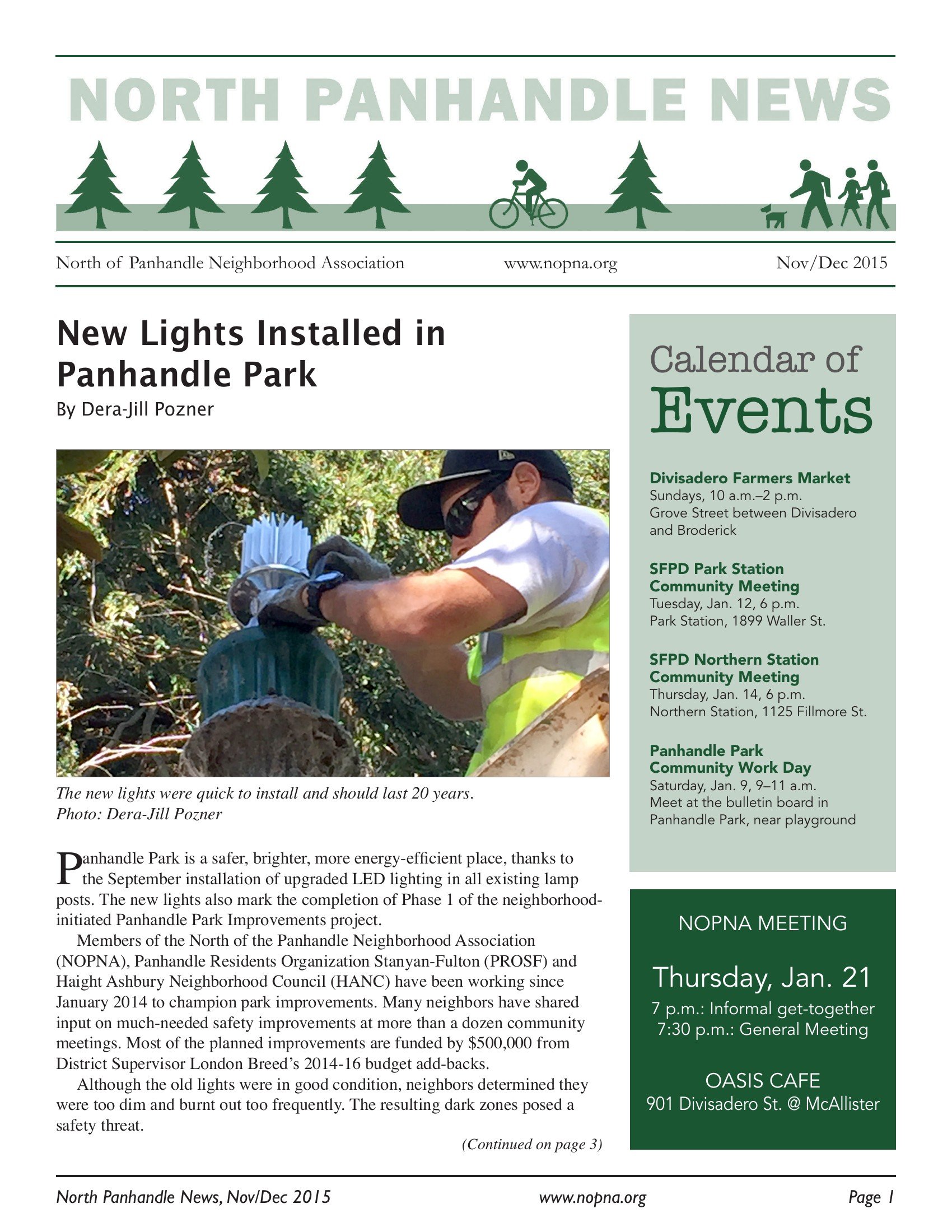 NORTH PANHANDLE NEWS

North of Panhandle Neighborhood Association www.nopna.org Nov/Dec 2015

New Lights Installed in Panhandle Park
By Dera-Jill Pozner

The new lights were quick to install and should last 20 years.
Photo: Dera-Jill Pozner

Panhandle Park is a safer, brighter, more energy-efficient place, thanks to the September installation of upgraded LED lighting in all existing lamp posts. The new lights also mark the completion of Phase 1 of the neighborhood-initiated Panhandle Park Improvements project.

Members of the North of the Panhandle Neighborhood Association (NOPNA), Panhandle Residents Organization Stanyan-Fulton (PROSF) and Haight Ashbury Neighborhood Council (HANC) have been working since January 2014 to champion park improvements. Many neighbors have shared input on much-needed safety improvements at more than a dozen community meetings. Most of the planned improvements are funded by $500,000 from District Supervisor London Breed's 2014-16 budget add-backs.

Although the old lights were in good condition, neighbors determined they were too dim and burnt out too frequently. The resulting dark zones posed a safety threat.

(Continued on page 3)

Calendar of Events

Divisadero Farmers Market
Sundays, 10 a.m.–2 p.m.
Grove Street between Divisadero and Broderick

SFPD Park Station Community Meeting
Tuesday, Jan. 12, 6 p.m.
Park Station, 1899 Waller St.

SFPD Northern Station Community Meeting
Thursday, Jan. 14, 6 p.m.
Northern Station, 1125 Fillmore St.

Panhandle Park Community Work Day
Saturday, Jan. 9, 9–11 a.m.
Meet at the bulletin board in Panhandle Park, near playground

NOPNA MEETING

Thursday, Jan. 21
7 p.m.: Informal get-together
7:30 p.m.: General Meeting

OASIS CAFE
901 Divisadero St. @ McAllister

North Panhandle News, Nov/Dec 2015 www.nopna.org Page 1